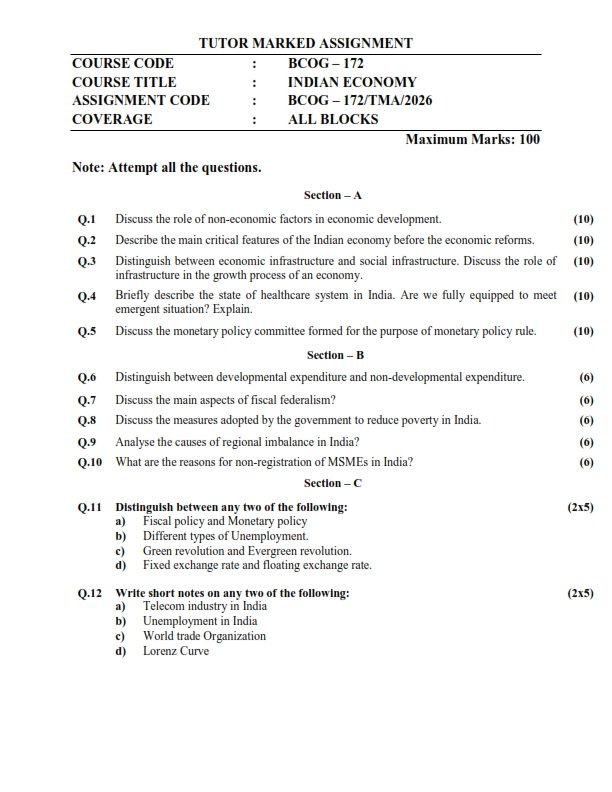 TUTOR MARKED ASSIGNMENT

| COURSE CODE | : | BCOG – 172 |
|---|---|---|
| COURSE TITLE | : | INDIAN ECONOMY |
| ASSIGNMENT CODE | : | BCOG – 172/TMA/2026 |
| COVERAGE | : | ALL BLOCKS |

Maximum Marks: 100

Note: Attempt all the questions.

Section – A

Q.1 Discuss the role of non-economic factors in economic development. (10)

Q.2 Describe the main critical features of the Indian economy before the economic reforms. (10)

Q.3 Distinguish between economic infrastructure and social infrastructure. Discuss the role of infrastructure in the growth process of an economy. (10)

Q.4 Briefly describe the state of healthcare system in India. Are we fully equipped to meet emergent situation? Explain. (10)

Q.5 Discuss the monetary policy committee formed for the purpose of monetary policy rule. (10)

Section – B

Q.6 Distinguish between developmental expenditure and non-developmental expenditure. (6)

Q.7 Discuss the main aspects of fiscal federalism? (6)

Q.8 Discuss the measures adopted by the government to reduce poverty in India. (6)

Q.9 Analyse the causes of regional imbalance in India? (6)

Q.10 What are the reasons for non-registration of MSMEs in India? (6)

Section – C

Q.11 Distinguish between any two of the following: (2x5)
a) Fiscal policy and Monetary policy
b) Different types of Unemployment.
c) Green revolution and Evergreen revolution.
d) Fixed exchange rate and floating exchange rate.

Q.12 Write short notes on any two of the following: (2x5)
a) Telecom industry in India
b) Unemployment in India
c) World trade Organization
d) Lorenz Curve